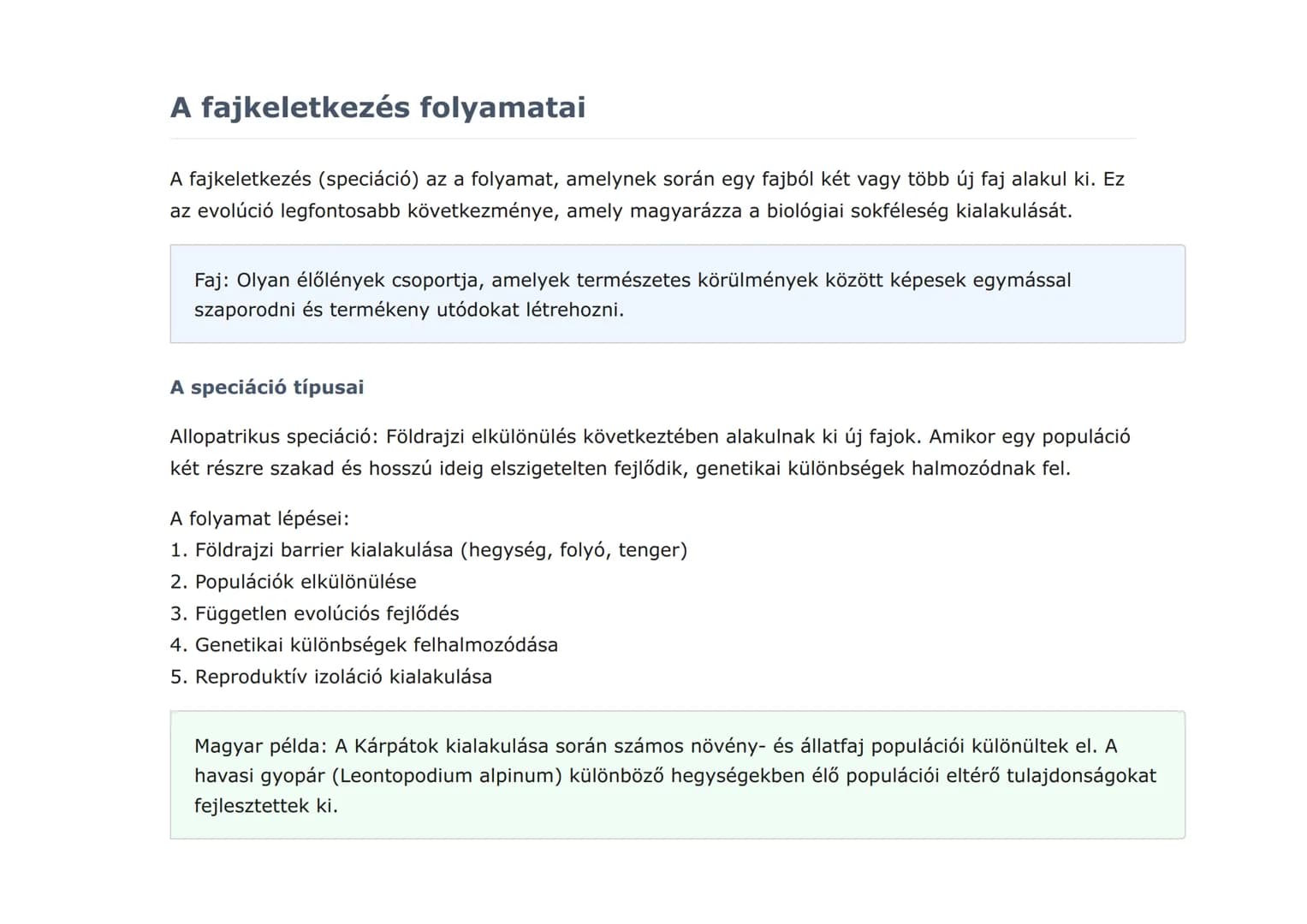 A fajkeletkezés folyamatai

A fajkeletkezés (speciáció) az a folyamat, amelynek során egy fajból két vagy több új faj alakul ki. Ez az evolúció legfontosabb következménye, amely magyarázza a biológiai sokféleség kialakulását.

Faj: Olyan élőlények csoportja, amelyek természetes körülmények között képesek egymással szaporodni és termékeny utódokat létrehozni.

A speciáció típusai

Allopatrikus speciáció: Földrajzi elkülönülés következtében alakulnak ki új fajok. Amikor egy populáció két részre szakad és hosszú ideig elszigetelten fejlődik, genetikai különbségek halmozódnak fel.

A folyamat lépései:
1. Földrajzi barrier kialakulása (hegység, folyó, tenger)
2. Populációk elkülönülése
3. Független evolúciós fejlődés
4. Genetikai különbségek felhalmozódása
5. Reproduktív izoláció kialakulása

Magyar példa: A Kárpátok kialakulása során számos növény- és állatfaj populációi különültek el. A havasi gyopár (Leontopodium alpinum) különböző hegységekben élő populációi eltérő tulajdonságokat fejlesztettek ki.